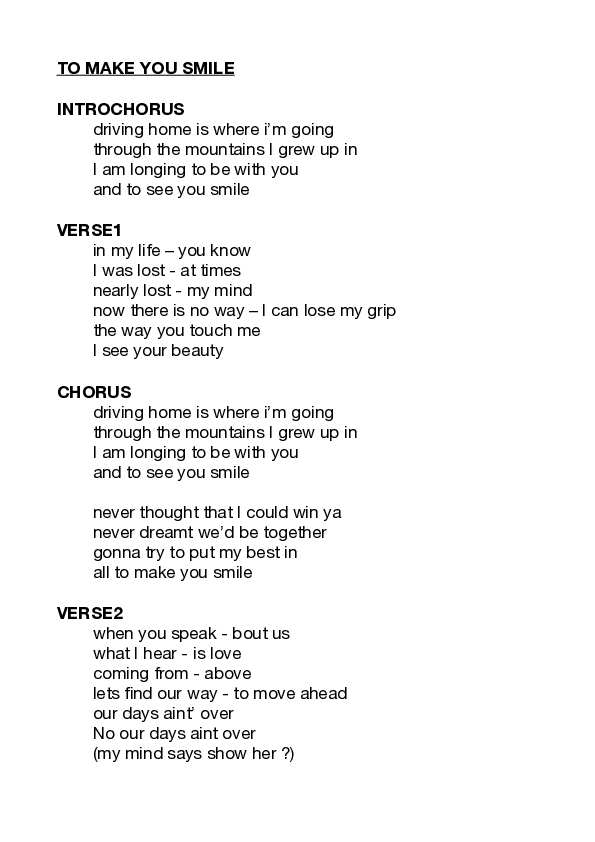 TO MAKE YOU SMILE

INTROCHORUS
driving home is where i'm going
through the mountains I grew up in
I am longing to be with you
and to see you smile

VERSE1
in my life – you know
I was lost - at times
nearly lost - my mind
now there is no way – I can lose my grip
the way you touch me
I see your beauty

CHORUS
driving home is where i'm going
through the mountains I grew up in
I am longing to be with you
and to see you smile

never thought that I could win ya
never dreamt we'd be together
gonna try to put my best in
all to make you smile

VERSE2
when you speak - bout us
what I hear - is love
coming from - above
lets find our way - to move ahead
our days aint' over
No our days aint over
(my mind says show her ?)